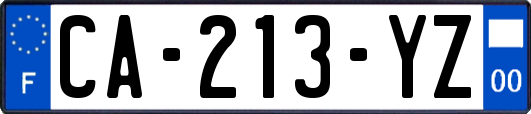 F
CA-213-YZ
00